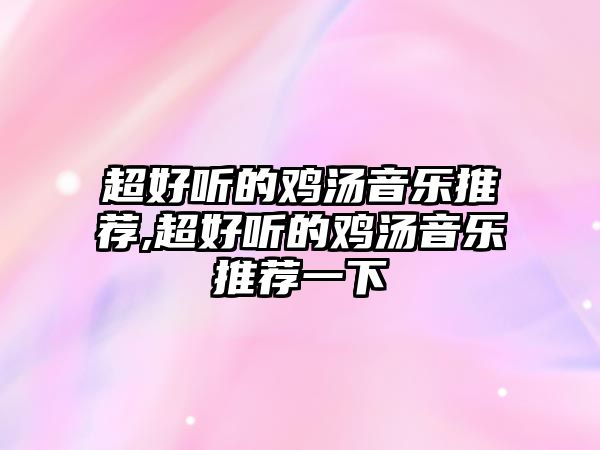 超好听的鸡汤音乐推荐,超好听的鸡汤音乐推荐一下